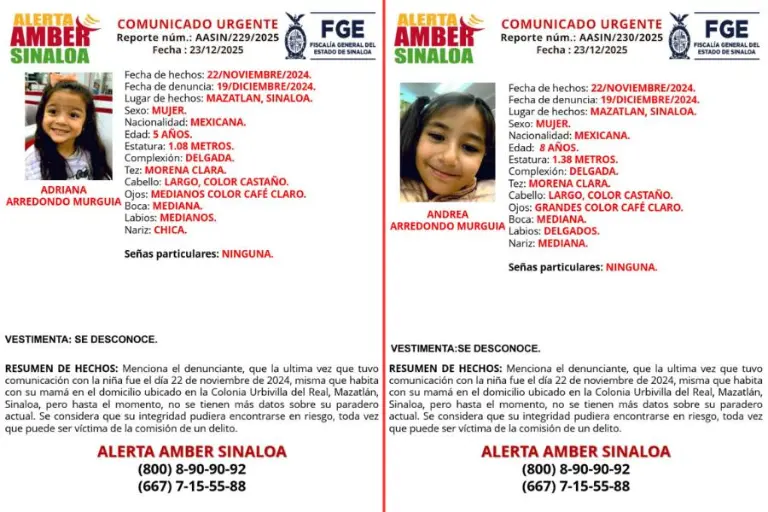 ALERTA AMBER SINALOA

COMUNICADO URGENTE
Reporte núm.: AASIN/229/2025
Fecha : 23/12/2025

FGE
FISCALÍA GENERAL DEL ESTADO DE SINALOA

ADRIANA ARREDONDO MURGUIA

Fecha de hechos: 22/NOVIEMBRE/2024.
Fecha de denuncia: 19/DICIEMBRE/2024.
Lugar de hechos: MAZATLAN, SINALOA.
Sexo: MUJER.
Nacionalidad: MEXICANA.
Edad: 5 AÑOS.
Estatura: 1.08 METROS.
Complexión: DELGADA.
Tez: MORENA CLARA.
Cabello: LARGO, COLOR CASTAÑO.
Ojos: MEDIANOS COLOR CAFÉ CLARO.
Boca: MEDIANA.
Labios: MEDIANOS.
Nariz: CHICA.

Señas particulares: NINGUNA.

VESTIMENTA: SE DESCONOCE.

RESUMEN DE HECHOS: Menciona el denunciante, que la ultima vez que tuvo comunicación con la niña fue el día 22 de noviembre de 2024, misma que habita con su mamá en el domicilio ubicado en la Colonia Urbivilla del Real, Mazatlán, Sinaloa, pero hasta el momento, no se tienen más datos sobre su paradero actual. Se considera que su integridad pudiera encontrarse en riesgo, toda vez que puede ser víctima de la comisión de un delito.

ALERTA AMBER SINALOA
(800) 8-90-90-92
(667) 7-15-55-88

ALERTA AMBER SINALOA

COMUNICADO URGENTE
Reporte núm.: AASIN/230/2025
Fecha : 23/12/2025

FGE
FISCALÍA GENERAL DEL ESTADO DE SINALOA

ANDREA ARREDONDO MURGUIA

Fecha de hechos: 22/NOVIEMBRE/2024.
Fecha de denuncia: 19/DICIEMBRE/2024.
Lugar de hechos: MAZATLAN, SINALOA.
Sexo: MUJER.
Nacionalidad: MEXICANA.
Edad: 8 AÑOS.
Estatura: 1.38 METROS.
Complexión: DELGADA.
Tez: MORENA CLARA.
Cabello: LARGO, COLOR CASTAÑO.
Ojos: GRANDES COLOR CAFÉ CLARO.
Boca: MEDIANA.
Labios: DELGADOS.
Nariz: MEDIANA.

Señas particulares: NINGUNA.

VESTIMENTA:SE DESCONOCE.

RESUMEN DE HECHOS: Menciona el denunciante, que la ultima vez que tuvo comunicación con la niña fue el día 22 de noviembre de 2024, misma que habita con su mamá en el domicilio ubicado en la Colonia Urbivilla del Real, Mazatlán, Sinaloa, pero hasta el momento, no se tienen más datos sobre su paradero actual. Se considera que su integridad pudiera encontrarse en riesgo, toda vez que puede ser víctima de la comisión de un delito.

ALERTA AMBER SINALOA
(800) 8-90-90-92
(667) 7-15-55-88